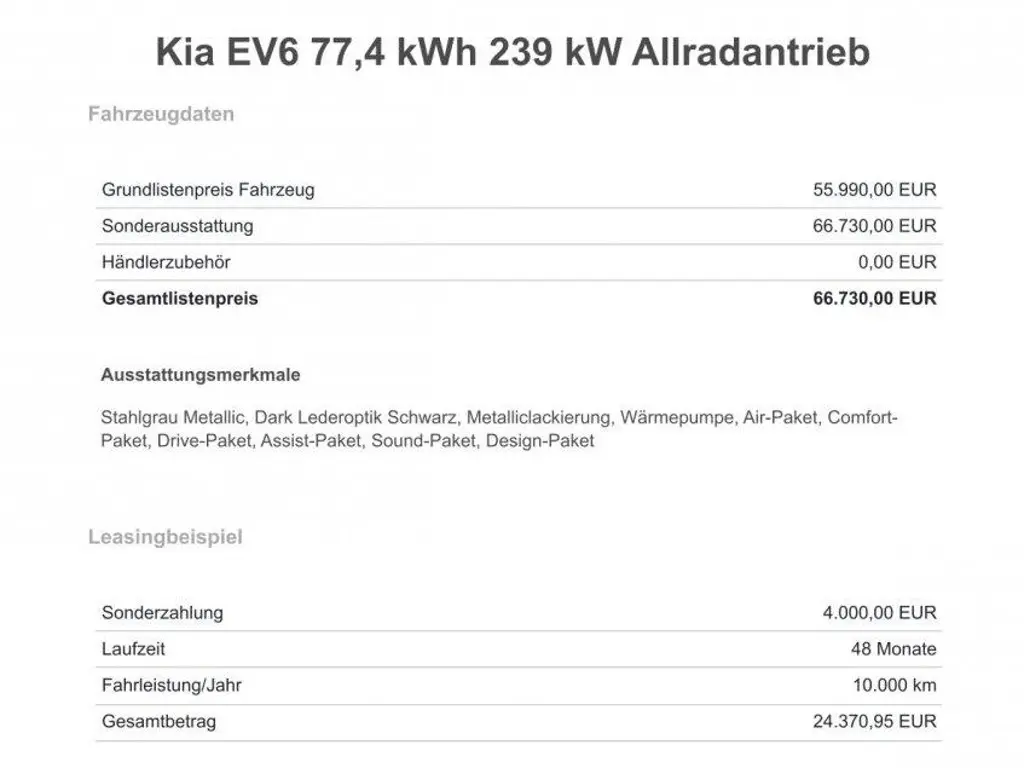 Kia EV6 77,4 kWh 239 kW Allradantrieb

Fahrzeugdaten

| Grundlistenpreis Fahrzeug | 55.990,00 EUR |
|---|---|
| Sonderausstattung | 66.730,00 EUR |
| Händlerzubehör | 0,00 EUR |
| **Gesamtlistenpreis** | **66.730,00 EUR** |

Ausstattungsmerkmale

Stahlgrau Metallic, Dark Lederoptik Schwarz, Metalliclackierung, Wärmepumpe, Air-Paket, Comfort-Paket, Drive-Paket, Assist-Paket, Sound-Paket, Design-Paket

Leasingbeispiel

| Sonderzahlung | 4.000,00 EUR |
|---|---|
| Laufzeit | 48 Monate |
| Fahrleistung/Jahr | 10.000 km |
| Gesamtbetrag | 24.370,95 EUR |